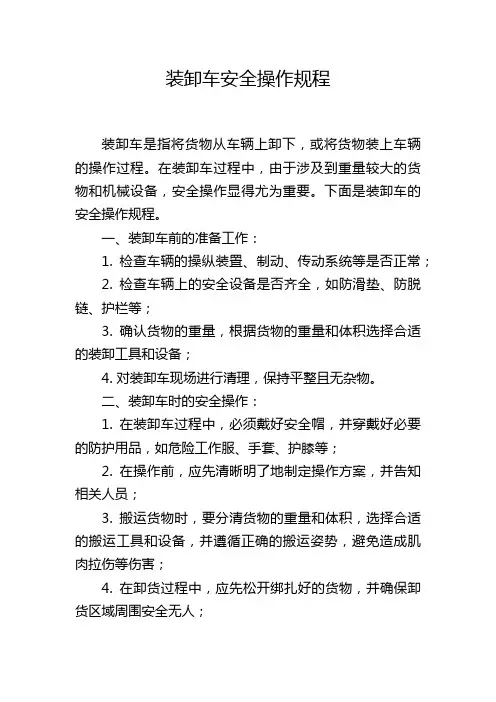 装卸车安全操作规程

装卸车是指将货物从车辆上卸下，或将货物装上车辆的操作过程。在装卸车过程中，由于涉及到重量较大的货物和机械设备，安全操作显得尤为重要。下面是装卸车的安全操作规程。

一、装卸车前的准备工作：

1. 检查车辆的操纵装置、制动、传动系统等是否正常；

2. 检查车辆上的安全设备是否齐全，如防滑垫、防脱链、护栏等；

3. 确认货物的重量，根据货物的重量和体积选择合适的装卸工具和设备；

4. 对装卸车现场进行清理，保持平整且无杂物。

二、装卸车时的安全操作：

1. 在装卸车过程中，必须戴好安全帽，并穿戴好必要的防护用品，如危险工作服、手套、护膝等；

2. 在操作前，应先清晰明了地制定操作方案，并告知相关人员；

3. 搬运货物时，要分清货物的重量和体积，选择合适的搬运工具和设备，并遵循正确的搬运姿势，避免造成肌肉拉伤等伤害；

4. 在卸货过程中，应先松开绑扎好的货物，并确保卸货区域周围安全无人；